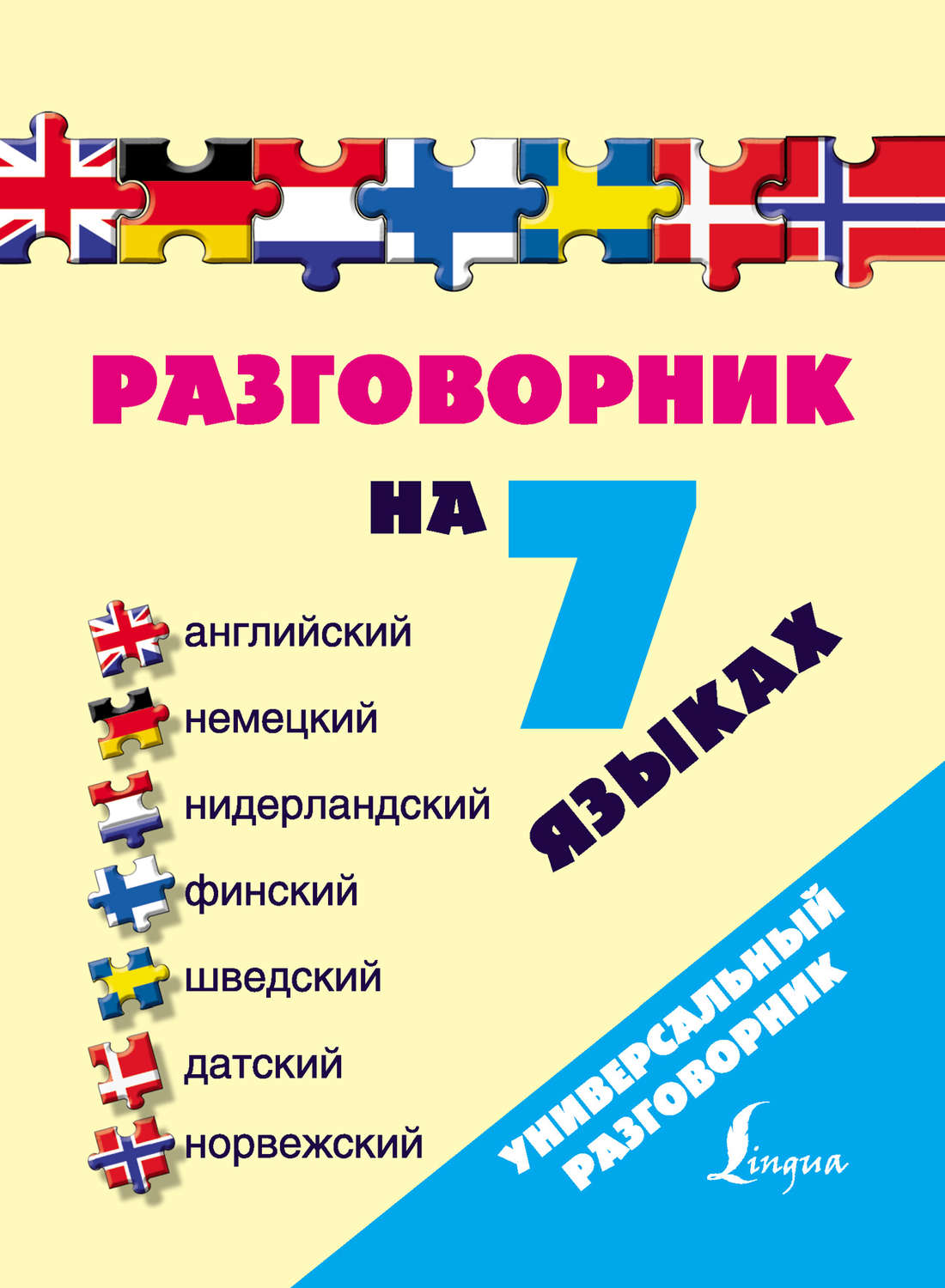 РАЗГОВОРНИК

НА 7 ЯЗЫКАХ

английский
немецкий
нидерландский
финский
шведский
датский
норвежский

УНИВЕРСАЛЬНЫЙ РАЗГОВОРНИК

Lingua